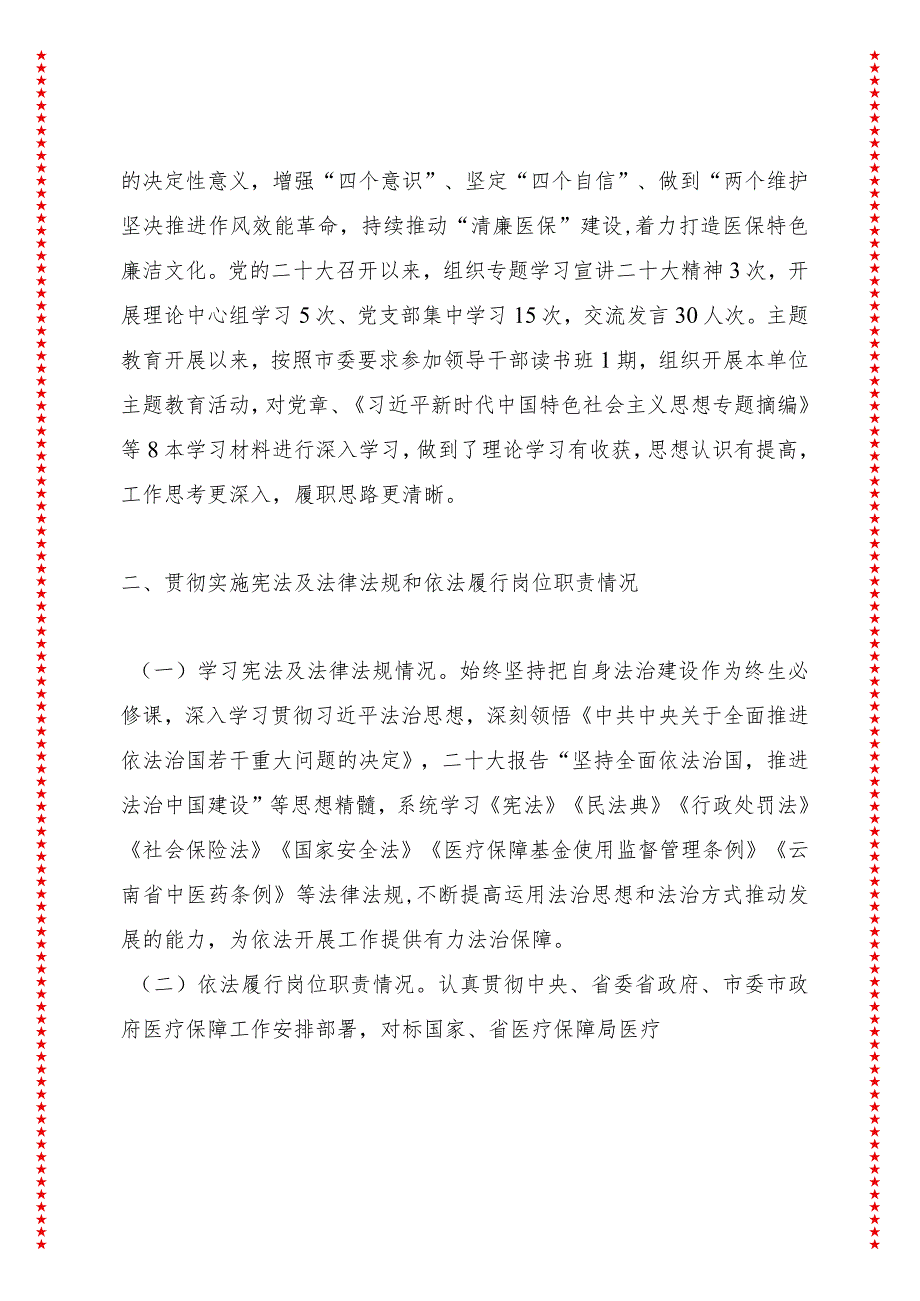 的决定性意义，增强“四个意识”、坚定“四个自信”、做到“两个维护坚决推进作风效能革命，持续推动“清廉医保”建设,着力打造医保特色廉洁文化。党的二十大召开以来，组织专题学习宣讲二十大精神3次，开展理论中心组学习5次、党支部集中学习15次，交流发言30人次。主题教育开展以来，按照市委要求参加领导干部读书班1期，组织开展本单位主题教育活动，对党章、《习近平新时代中国特色社会主义思想专题摘编》等8本学习材料进行深入学习，做到了理论学习有收获，思想认识有提高，工作思考更深入，履职思路更清晰。

二、贯彻实施宪法及法律法规和依法履行岗位职责情况

（一）学习宪法及法律法规情况。始终坚持把自身法治建设作为终生必修课，深入学习贯彻习近平法治思想，深刻领悟《中共中央关于全面推进依法治国若干重大问题的决定》，二十大报告“坚持全面依法治国，推进法治中国建设”等思想精髓，系统学习《宪法》《民法典》《行政处罚法》《社会保险法》《国家安全法》《医疗保障基金使用监督管理条例》《云南省中医药条例》等法律法规,不断提高运用法治思想和法治方式推动发展的能力，为依法开展工作提供有力法治保障。

（二）依法履行岗位职责情况。认真贯彻中央、省委省政府、市委市政府医疗保障工作安排部署，对标国家、省医疗保障局医疗